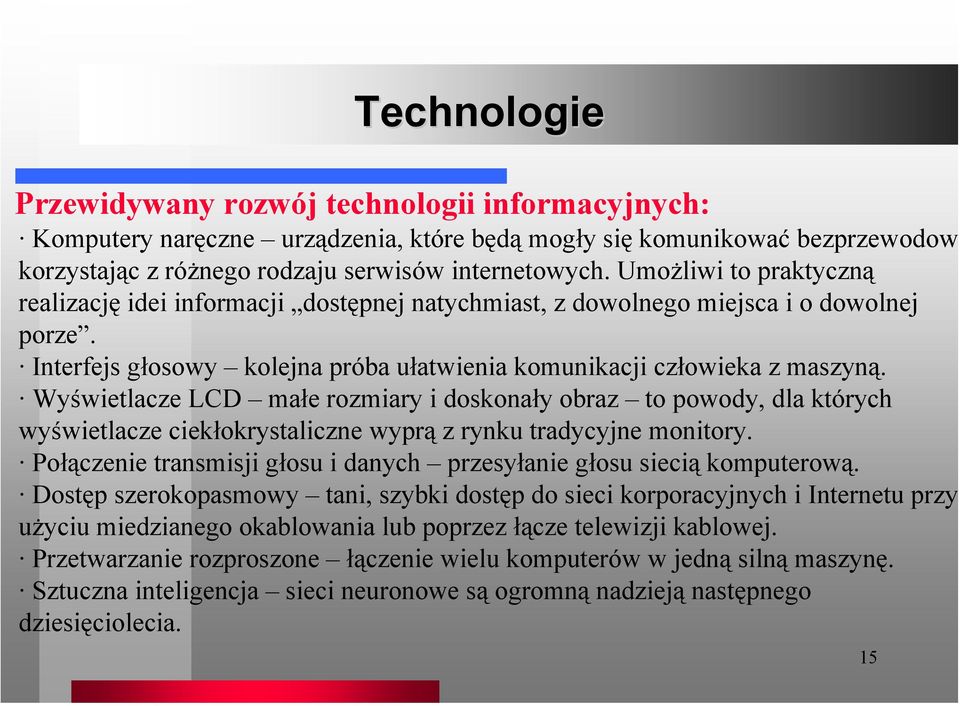 Technologie

Przewidywany rozwój technologii informacyjnych:
· Komputery naręczne – urządzenia, które będą mogły się komunikować bezprzewodow korzystając z różnego rodzaju serwisów internetowych. Umożliwi to praktyczną realizację idei informacji „dostępnej natychmiast, z dowolnego miejsca i o dowolnej porze”.
· Interfejs głosowy – kolejna próba ułatwienia komunikacji człowieka z maszyną.
· Wyświetlacze LCD – małe rozmiary i doskonały obraz – to powody, dla których wyświetlacze ciekłokrystaliczne wyprą z rynku tradycyjne monitory.
· Połączenie transmisji głosu i danych – przesyłanie głosu siecią komputerową.
· Dostęp szerokopasmowy – tani, szybki dostęp do sieci korporacyjnych i Internetu przy użyciu miedzianego okablowania lub poprzez łącze telewizji kablowej.
· Przetwarzanie rozproszone – łączenie wielu komputerów w jedną silną maszynę.
· Sztuczna inteligencja – sieci neuronowe są ogromną nadzieją następnego dziesięciolecia.

15